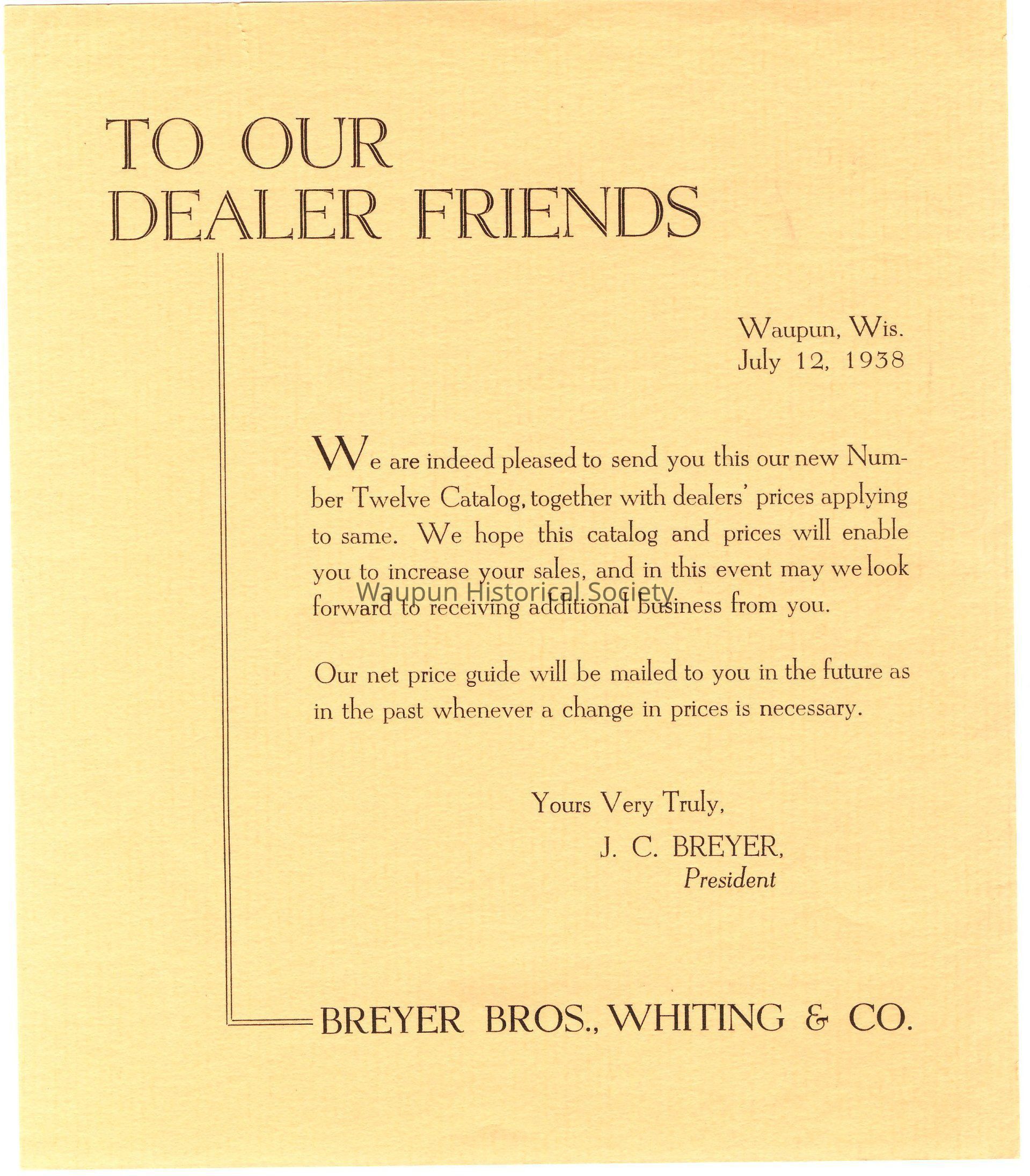 TO OUR DEALER FRIENDS

Waupun, Wis.
July 12, 1938

We are indeed pleased to send you this our new Number Twelve Catalog, together with dealers' prices applying to same. We hope this catalog and prices will enable you to increase your sales, and in this event may we look forward to receiving additional business from you.

Waupun Historical Society

Our net price guide will be mailed to you in the future as in the past whenever a change in prices is necessary.

Yours Very Truly,
J. C. BREYER,
President

BREYER BROS., WHITING & CO.